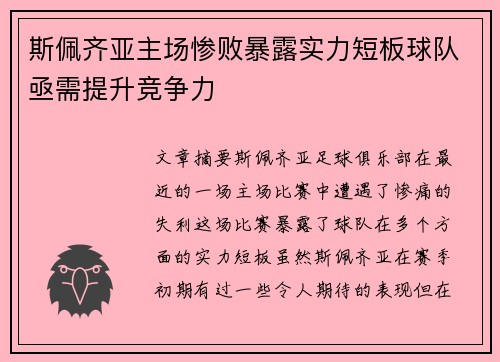 斯佩齐亚主场惨败暴露实力短板球队亟需提升竞争力

文章摘要斯佩齐亚足球俱乐部在最近的一场主场比赛中遭遇了惨痛的失利这场比赛暴露了球队在多个方面的实力短板虽然斯佩齐亚在赛季初期有过一些令人期待的表现但在